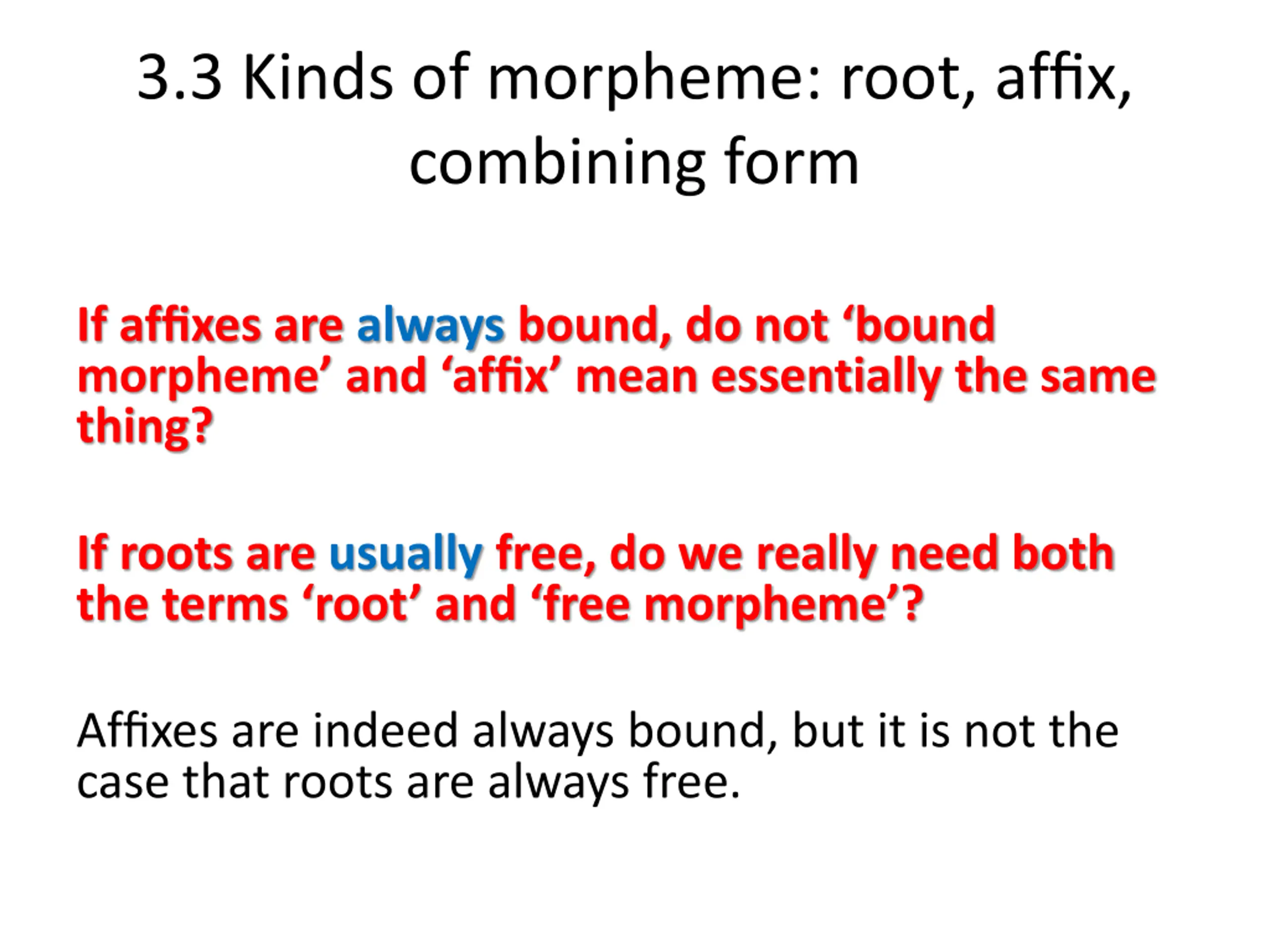 3.3 Kinds of morpheme: root, affix, combining form

If affixes are always bound, do not ‘bound morpheme’ and ‘affix’ mean essentially the same thing?

If roots are usually free, do we really need both the terms ‘root’ and ‘free morpheme’?

Affixes are indeed always bound, but it is not the case that roots are always free.